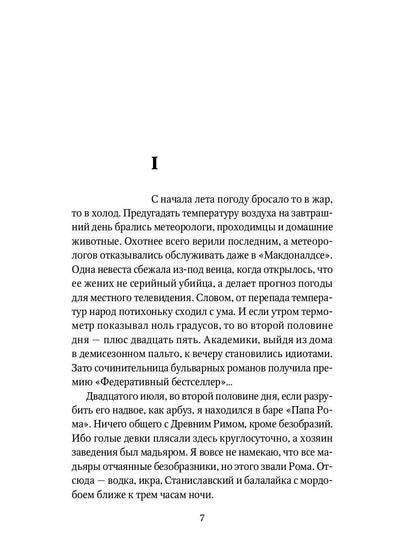 I

С начала лета погоду бросало то в жар, то в холод. Предугадать температуру воздуха на завтрашний день брались метеорологи, проходимцы и домашние животные. Охотнее всего верили последним, а метеорологов отказывались обслуживать даже в «Макдоналдсе». Одна невеста сбежала из-под венца, когда открылось, что ее жених не серийный убийца, а делает прогноз погоды для местного телевидения. Словом, от перепада температур народ потихоньку сходил с ума. И если утром термометр показывал ноль градусов, то во второй половине дня — плюс двадцать пять. Академики, выйдя из дома в демисезонном пальто, к вечеру становились идиотами. Зато сочинительница бульварных романов получила премию «Федеративный бестселлер»...

Двадцатого июля, во второй половине дня, если разрубить его надвое, как арбуз, я находился в баре «Папа Рома». Ничего общего с Древним Римом, кроме безобразий. Ибо голые девки плясали здесь круглосуточно, а хозяин заведения был мадьяром. Я вовсе не намекаю, что все мадьяры отчаянные безобразники, но этого звали Рома. Отсюда — водка, икра, Станиславский и балалайка с мордобоем ближе к трем часам ночи.

7